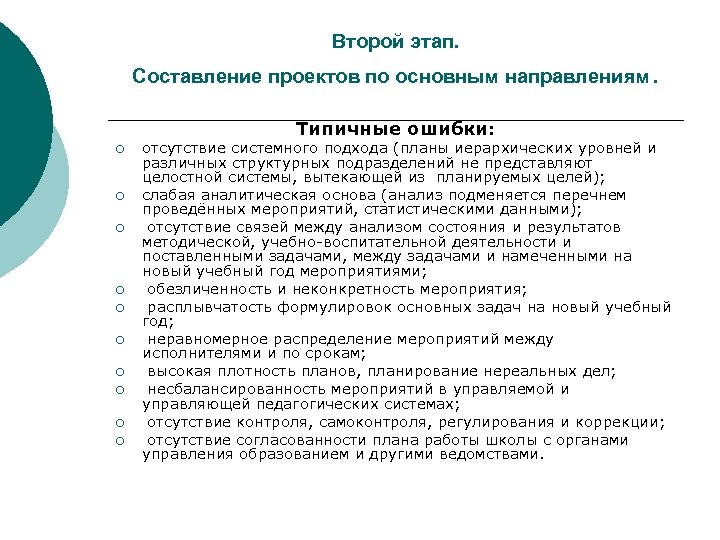 Второй этап.

Составление проектов по основным направлениям .

Типичные ошибки:

○ отсутствие системного подхода (планы иерархических уровней и различных структурных подразделений не представляют целостной системы, вытекающей из планируемых целей);
○ слабая аналитическая основа (анализ подменяется перечнем проведённых мероприятий, статистическими данными);
○ отсутствие связей между анализом состояния и результатов методической, учебно-воспитательной деятельности и поставленными задачами, между задачами и намеченными на новый учебный год мероприятиями;
○ обезличенность и неконкретность мероприятия;
○ расплывчатость формулировок основных задач на новый учебный год;
○ неравномерное распределение мероприятий между исполнителями и по срокам;
○ высокая плотность планов, планирование нереальных дел;
○ несбалансированность мероприятий в управляемой и управляющей педагогических системах;
○ отсутствие контроля, самоконтроля, регулирования и коррекции;
○ отсутствие согласованности плана работы школы с органами управления образованием и другими ведомствами.